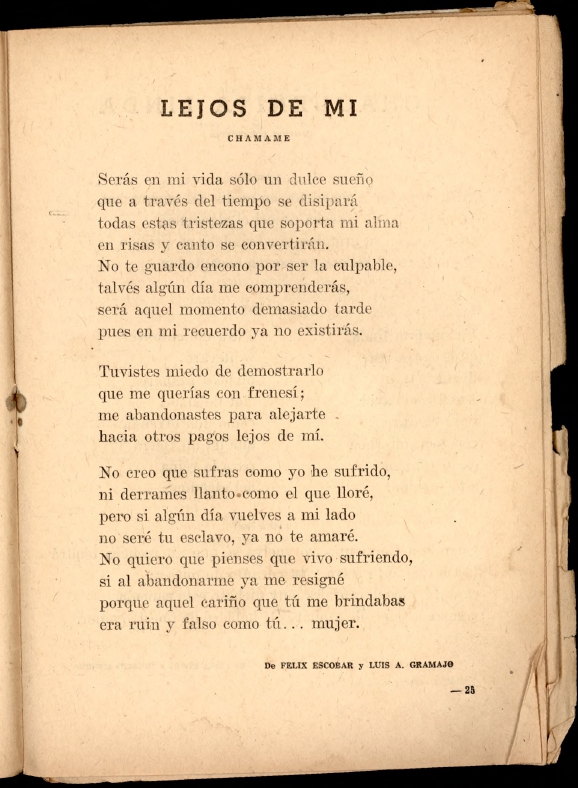 LEJOS DE MI

CHAMAME

Serás en mi vida sólo un dulce sueño
que a través del tiempo se disipará
todas estas tristezas que soporta mi alma
en risas y canto se convertirán.
No te guardo encono por ser la culpable,
talvés algún día me comprenderás,
será aquel momento demasiado tarde
pues en mi recuerdo ya no existirás.

Tuvistes miedo de demostrarlo
que me querías con frenesí;
me abandonastes para alejarte
hacia otros pagos lejos de mí.

No creo que sufras como yo he sufrido,
ni derrames llanto como el que lloré,
pero si algún día vuelves a mi lado
no seré tu esclavo, ya no te amaré.
No quiero que pienses que vivo sufriendo,
si al abandonarme ya me resigné
porque aquel cariño que tú me brindabas
era ruin y falso como tú... mujer.

De FELIX ESCOBAR y LUIS A. GRAMAJO

— 25